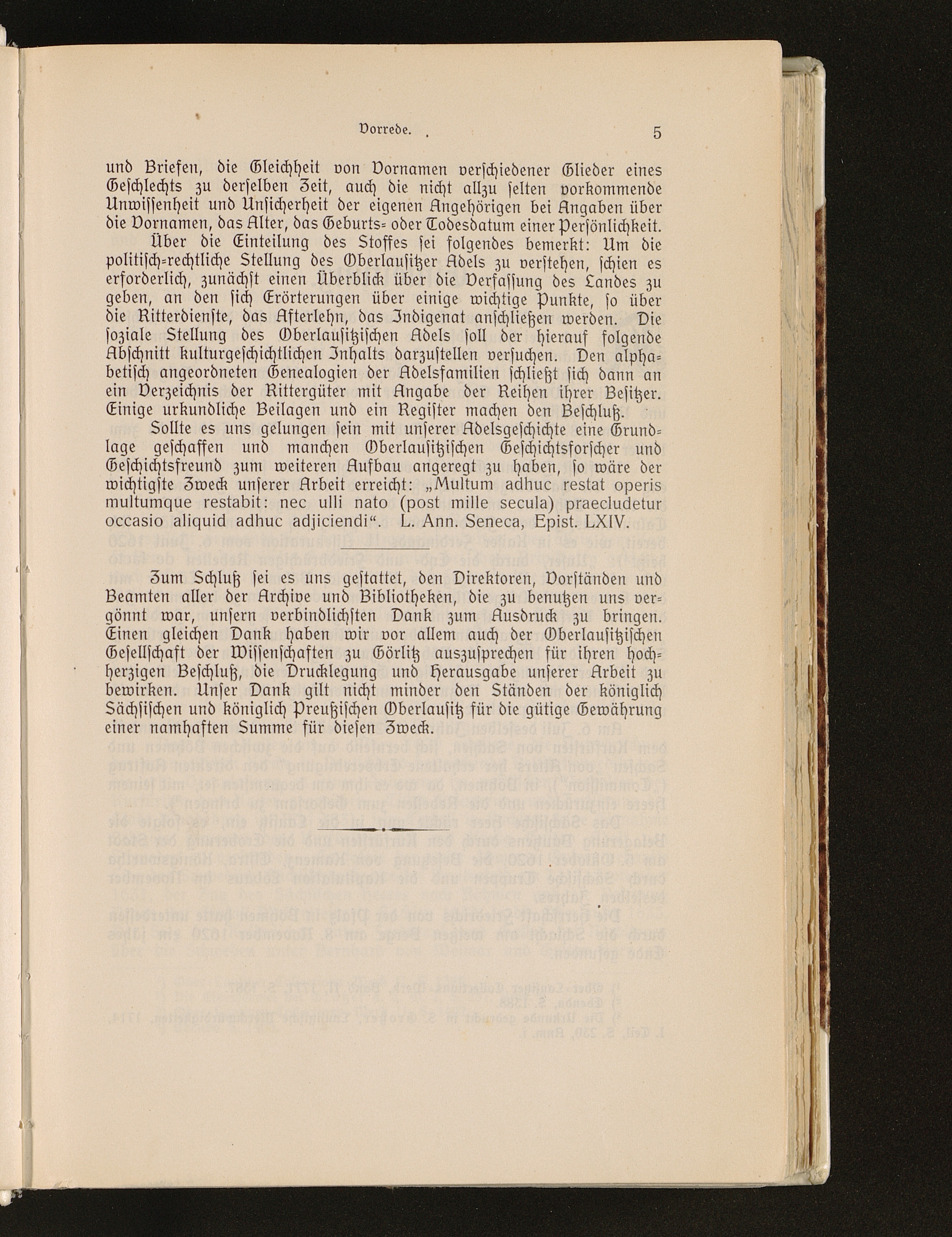 Vorrede. 5

und Briefen, die Gleichheit von Vornamen verschiedener Glieder eines Geschlechts zu derselben Zeit, auch die nicht allzu selten vorkommende Unwissenheit und Unsicherheit der eigenen Angehörigen bei Angaben über die Vornamen, das Alter, das Geburts- oder Todesdatum einer Persönlichkeit.

Über die Einteilung des Stoffes sei folgendes bemerkt: Um die politisch-rechtliche Stellung des Oberlausitzer Adels zu verstehen, schien es erforderlich, zunächst einen Überblick über die Verfassung des Landes zu geben, an den sich Erörterungen über einige wichtige Punkte, so über die Ritterdienste, das Afterlehn, das Indigenat anschließen werden. Die soziale Stellung des Oberlausitzischen Adels soll der hierauf folgende Abschnitt kulturgeschichtlichen Inhalts darzustellen versuchen. Den alphabetisch angeordneten Genealogien der Adelsfamilien schließt sich dann an ein Verzeichnis der Rittergüter mit Angabe der Reihen ihrer Besitzer. Einige urkundliche Beilagen und ein Register machen den Beschluß.

Sollte es uns gelungen sein mit unserer Adelsgeschichte eine Grundlage geschaffen und manchen Oberlausitzischen Geschichtsforscher und Geschichtsfreund zum weiteren Aufbau angeregt zu haben, so wäre der wichtigste Zweck unserer Arbeit erreicht: „Multum adhuc restat operis multumque restabit: nec ulli nato (post mille secula) praecludetur occasio aliquid adhuc adjiciendi“. L. Ann. Seneca, Epist. LXIV.

Zum Schluß sei es uns gestattet, den Direktoren, Vorständen und Beamten aller der Archive und Bibliotheken, die zu benutzen uns vergönnt war, unsern verbindlichsten Dank zum Ausdruck zu bringen. Einen gleichen Dank haben wir vor allem auch der Oberlausitzischen Gesellschaft der Wissenschaften zu Görlitz auszusprechen für ihren hochherzigen Beschluß, die Drucklegung und Herausgabe unserer Arbeit zu bewirken. Unser Dank gilt nicht minder den Ständen der königlich Sächsischen und königlich Preußischen Oberlausitz für die gütige Gewährung einer namhaften Summe für diesen Zweck.